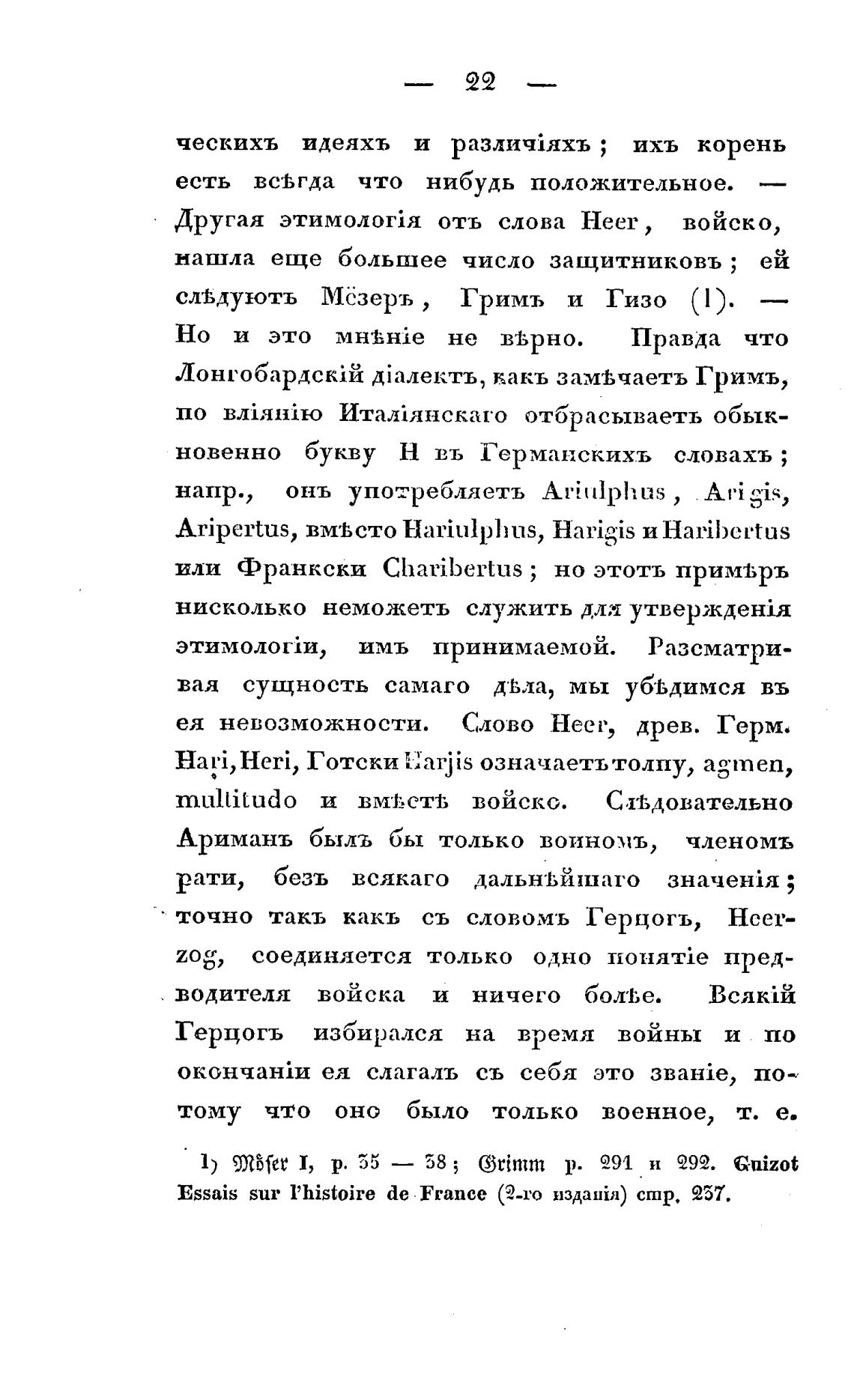 — 22 —

ческихъ идеяхъ и различіяхъ; ихъ корень есть всѣгда что нибудь положительное. — Другая этимологія отъ слова Heer, войско, нашла еще большее число защитниковъ; ей слѣдуютъ Мёзеръ, Гримъ и Гизо (1). — Но и это мнѣніе не вѣрно. Правда что Лонгобардскій діалектъ, какъ замѣчаетъ Гримъ, по вліянію Италіянскаго отбрасываетъ обыкновенно букву H въ Германскихъ словахъ; напр., онъ употребляетъ Ariulphus, Arigis, Aripertus, вмѣсто Hariulphus, Harigis и Haribertus или Франкски Charibertus; но этотъ примѣръ нисколько неможетъ служить для утвержденія этимологіи, имъ принимаемой. Разсматривая сущность самаго дѣла, мы убѣдимся въ ея невозможности. Слово Heer, древ. Герм. Hari, Heri, Готски Harjis означаетъ толпу, agmen, multitudo и вмѣстѣ войско. Слѣдовательно Ариманъ былъ бы только воиномъ, членомъ рати, безъ всякаго дальнѣйшаго значенія; точно такъ какъ съ словомъ Герцогъ, Heerzog, соединяется только одно понятіе предводителя войска и ничего болѣе. Всякій Герцогъ избирался на время войны и по окончаніи ея слагалъ съ себя это званіе, потому что оно было только военное, т. е.

1) Möser I, p. 35 — 38; Grimm p. 291 и 292. Guizot Essais sur l'histoire de France (2-го изданія) стр. 237.